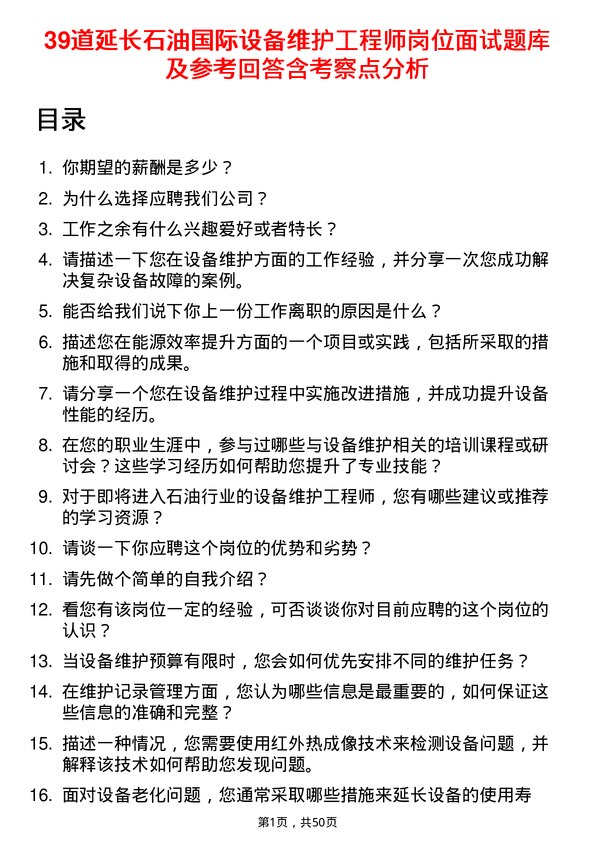 39道延长石油国际设备维护工程师岗位面试题库及参考回答含考察点分析

目录

1. 你期望的薪酬是多少？
2. 为什么选择应聘我们公司？
3. 工作之余有什么兴趣爱好或者特长？
4. 请描述一下您在设备维护方面的工作经验，并分享一次您成功解决复杂设备故障的案例。
5. 能否给我们说下你上一份工作离职的原因是什么？
6. 描述您在能源效率提升方面的一个项目或实践，包括所采取的措施和取得的成果。
7. 请分享一个您在设备维护过程中实施改进措施，并成功提升设备性能的经历。
8. 在您的职业生涯中，参与过哪些与设备维护相关的培训课程或研讨会？这些学习经历如何帮助您提升了专业技能？
9. 对于即将进入石油行业的设备维护工程师，您有哪些建议或推荐的学习资源？
10. 请谈一下你应聘这个岗位的优势和劣势？
11. 请先做个简单的自我介绍？
12. 看您有该岗位一定的经验，可否谈谈你对目前应聘的这个岗位的认识？
13. 当设备维护预算有限时，您会如何优先安排不同的维护任务？
14. 在维护记录管理方面，您认为哪些信息是最重要的，如何保证这些信息的准确和完整？
15. 描述一种情况，您需要使用红外热成像技术来检测设备问题，并解释该技术如何帮助您发现问题。
16. 面对设备老化问题，您通常采取哪些措施来延长设备的使用寿

第1页，共50页